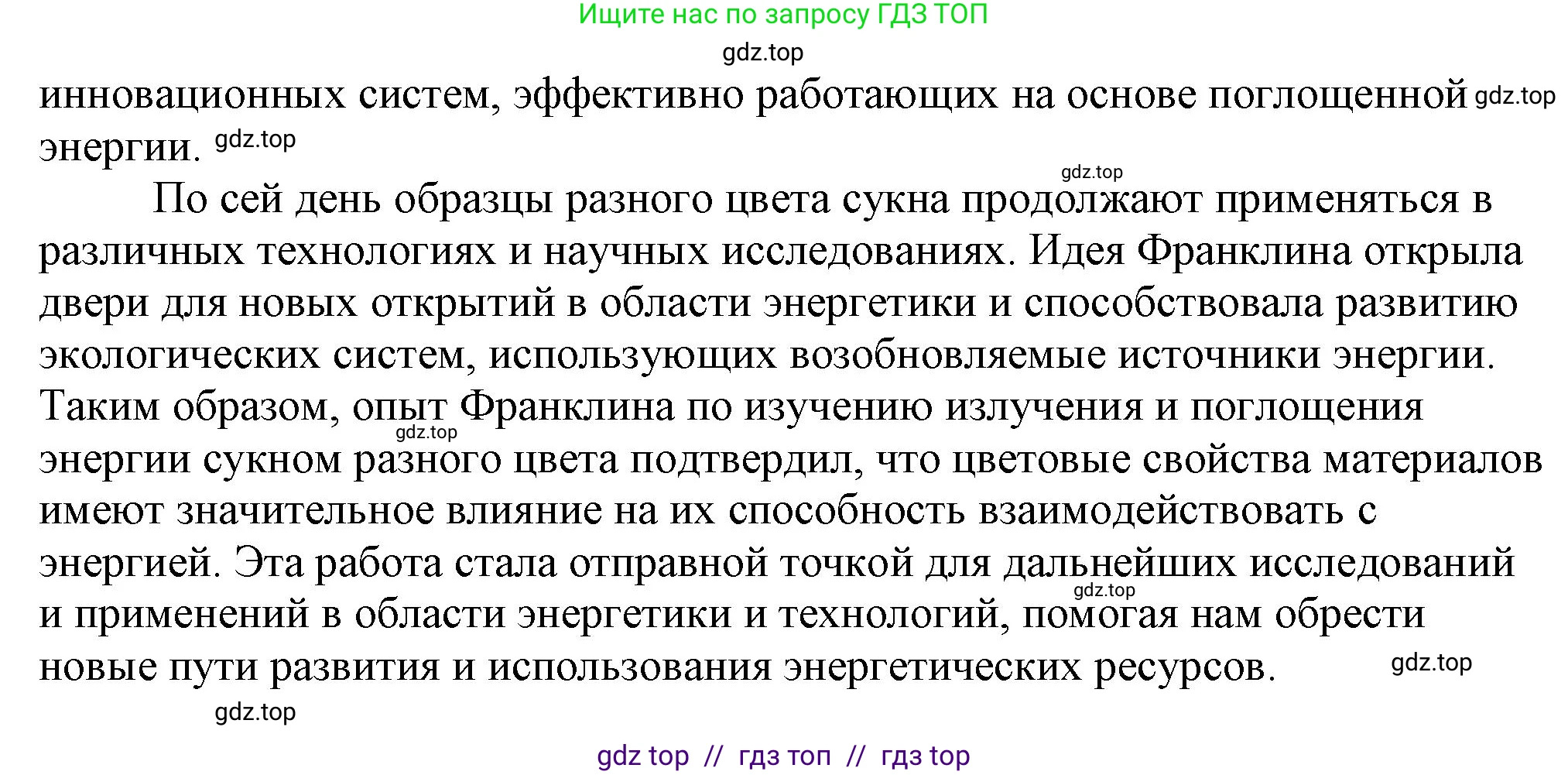 Ищите нас по запросу ГДЗ ТОП

gdz.top

инновационных систем, эффективно работающих на основе поглощенной gdz.top энергии. gdz.top

gdz.top

По сей день образцы разного цвета сукна продолжают применяться в различных технологиях и научных исследованиях. Идея Франклина открыла двери для новых открытий в области энергетики и способствовала развитию экологических систем, использующих возобновляемые источники энергии. Таким образом, опыт Франклина по изучению излучения и поглощения gdz.top энергии сукном разного цвета подтвердил, что цветовые свойства материалов имеют значительное влияние на их способность взаимодействовать с энергией. Эта работа стала отправной точкой для дальнейших исследований gdz.top и применений в области энергетики и технологий, помогая нам обрести новые пути развития и использования энергетических ресурсов. gdz.top

gdz.top

gdz top // гдз топ // гдз top